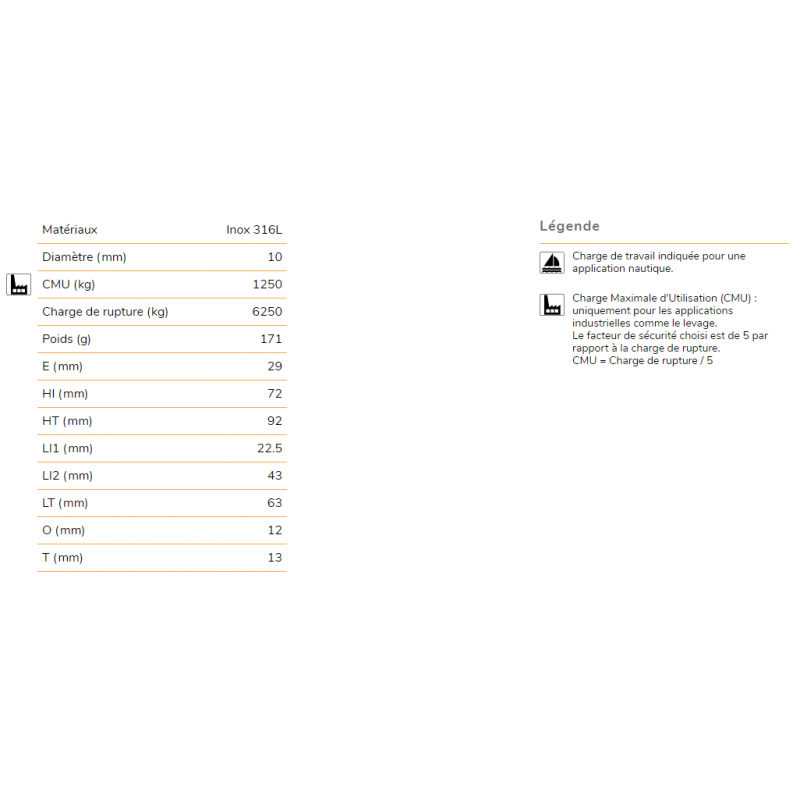 | Matériaux | Inox 316L |
|---|---|
| Diamètre (mm) | 10 |
| CMU (kg) | 1250 |
| Charge de rupture (kg) | 6250 |
| Poids (g) | 171 |
| E (mm) | 29 |
| HI (mm) | 72 |
| HT (mm) | 92 |
| LI1 (mm) | 22.5 |
| LI2 (mm) | 43 |
| LT (mm) | 63 |
| O (mm) | 12 |
| T (mm) | 13 |

Légende

Charge de travail indiquée pour une application nautique.

Charge Maximale d'Utilisation (CMU) : uniquement pour les applications industrielles comme le levage.
Le facteur de sécurité choisi est de 5 par rapport à la charge de rupture.
CMU = Charge de rupture / 5